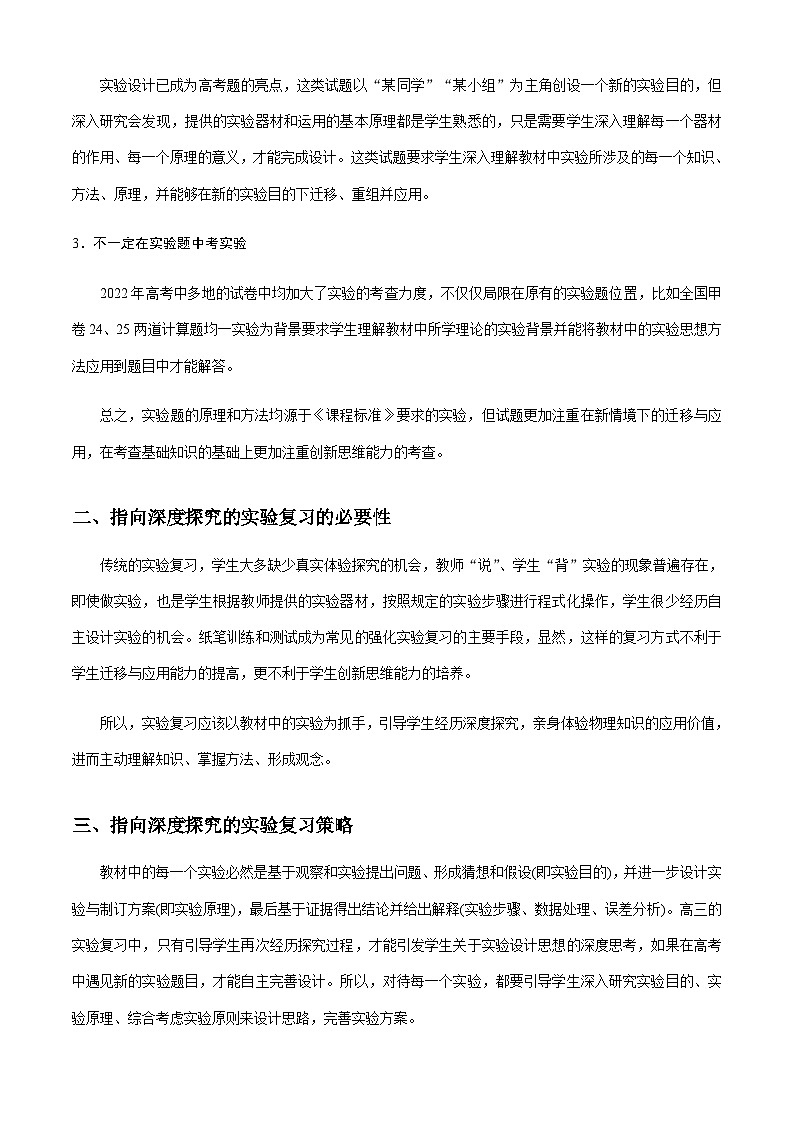 实验设计已成为高考题的亮点，这类试题以“某同学”“某小组”为主角创设一个新的实验目的，但深入研究会发现，提供的实验器材和运用的基本原理都是学生熟悉的，只是需要学生深入理解每一个器材的作用、每一个原理的意义，才能完成设计。这类试题要求学生深入理解教材中实验所涉及的每一个知识、方法、原理，并能够在新的实验目的下迁移、重组并应用。

3．不一定在实验题中考实验

2022年高考中多地的试卷中均加大了实验的考查力度，不仅仅局限在原有的实验题位置，比如全国甲卷24、25两道计算题均一实验为背景要求学生理解教材中所学理论的实验背景并能将教材中的实验思想方法应用到题目中才能解答。

总之，实验题的原理和方法均源于《课程标准》要求的实验，但试题更加注重在新情境下的迁移与应用，在考查基础知识的基础上更加注重创新思维能力的考查。

二、指向深度探究的实验复习的必要性

传统的实验复习，学生大多缺少真实体验探究的机会，教师“说”、学生“背”实验的现象普遍存在，即使做实验，也是学生根据教师提供的实验器材，按照规定的实验步骤进行程式化操作，学生很少经历自主设计实验的机会。纸笔训练和测试成为常见的强化实验复习的主要手段，显然，这样的复习方式不利于学生迁移与应用能力的提高，更不利于学生创新思维能力的培养。

所以，实验复习应该以教材中的实验为抓手，引导学生经历深度探究，亲身体验物理知识的应用价值，进而主动理解知识、掌握方法、形成观念。

三、指向深度探究的实验复习策略

教材中的每一个实验必然是基于观察和实验提出问题、形成猜想和假设(即实验目的)，并进一步设计实验与制订方案(即实验原理)，最后基于证据得出结论并给出解释(实验步骤、数据处理、误差分析)。高三的实验复习中，只有引导学生再次经历探究过程，才能引发学生关于实验设计思想的深度思考，如果在高考中遇见新的实验题目，才能自主完善设计。所以，对待每一个实验，都要引导学生深入研究实验目的、实验原理、综合考虑实验原则来设计思路，完善实验方案。